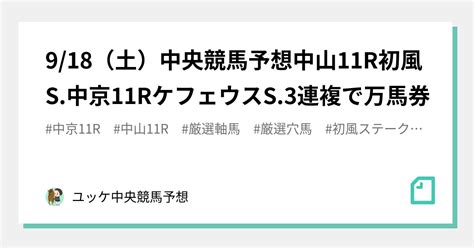 9/18（土）中央競馬予想中山11R初風S.中京11RケフェウスS.3連複で万馬券

#中京11R　#中山11R　#厳選軸馬　#厳選穴馬　#初風ステーク…

ユッケ中央競馬予想